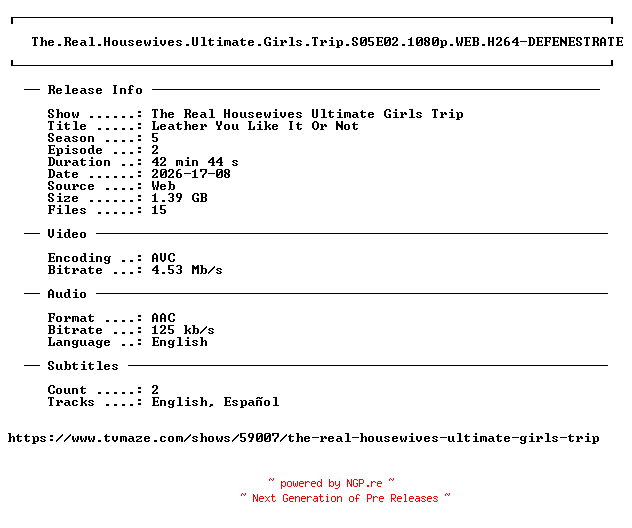 The.Real.Housewives.Ultimate.Girls.Trip.S05E02.1080p.WEB.H264-DEFENESTRATE

— Release Info —

Show ......: The Real Housewives Ultimate Girls Trip
Title .....: Leather You Like It Or Not
Season ....: 5
Episode ...: 2
Duration ..: 42 min 44 s
Date ......: 2026-17-08
Source ....: Web
Size ......: 1.39 GB
Files .....: 15

— Video —

Encoding ..: AVC
Bitrate ...: 4.53 Mb/s

— Audio —

Format ....: AAC
Bitrate ...: 125 kb/s
Language ..: English

— Subtitles —

Count .....: 2
Tracks ....: English, Español

https://www.tvmaze.com/shows/59007/the-real-housewives-ultimate-girls-trip

~ powered by NGP.re ~
~ Next Generation of Pre Releases ~